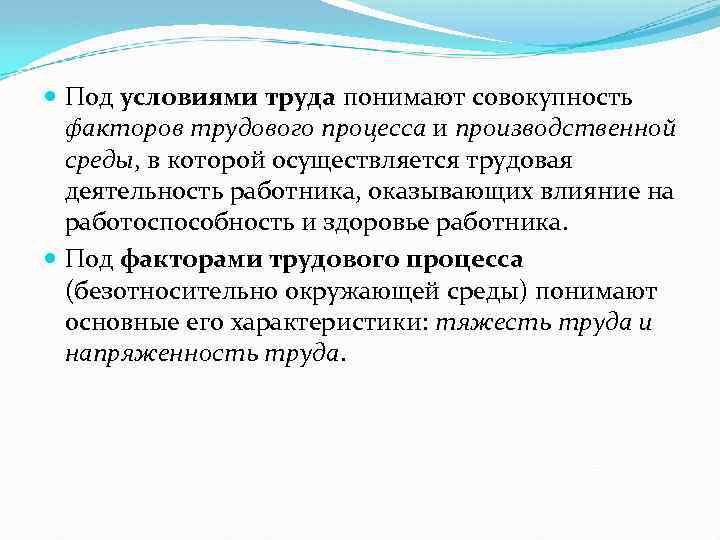 Под условиями труда понимают совокупность факторов трудового процесса и производственной среды, в которой осуществляется трудовая деятельность работника, оказывающих влияние на работоспособность и здоровье работника.

Под факторами трудового процесса (безотносительно окружающей среды) понимают основные его характеристики: тяжесть труда и напряженность труда.